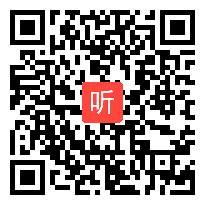 听